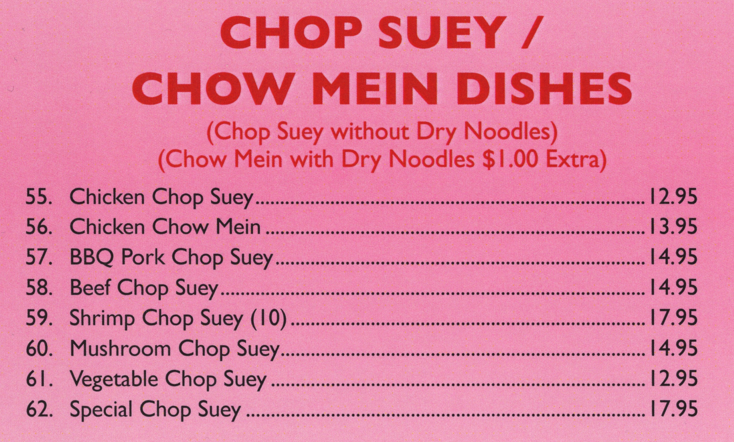 CHOP SUEY /
CHOW MEIN DISHES

(Chop Suey without Dry Noodles)
(Chow Mein with Dry Noodles $1.00 Extra)

55. Chicken Chop Suey 12.95
56. Chicken Chow Mein 13.95
57. BBQ Pork Chop Suey 14.95
58. Beef Chop Suey 14.95
59. Shrimp Chop Suey (10) 17.95
60. Mushroom Chop Suey 14.95
61. Vegetable Chop Suey 12.95
62. Special Chop Suey 17.95